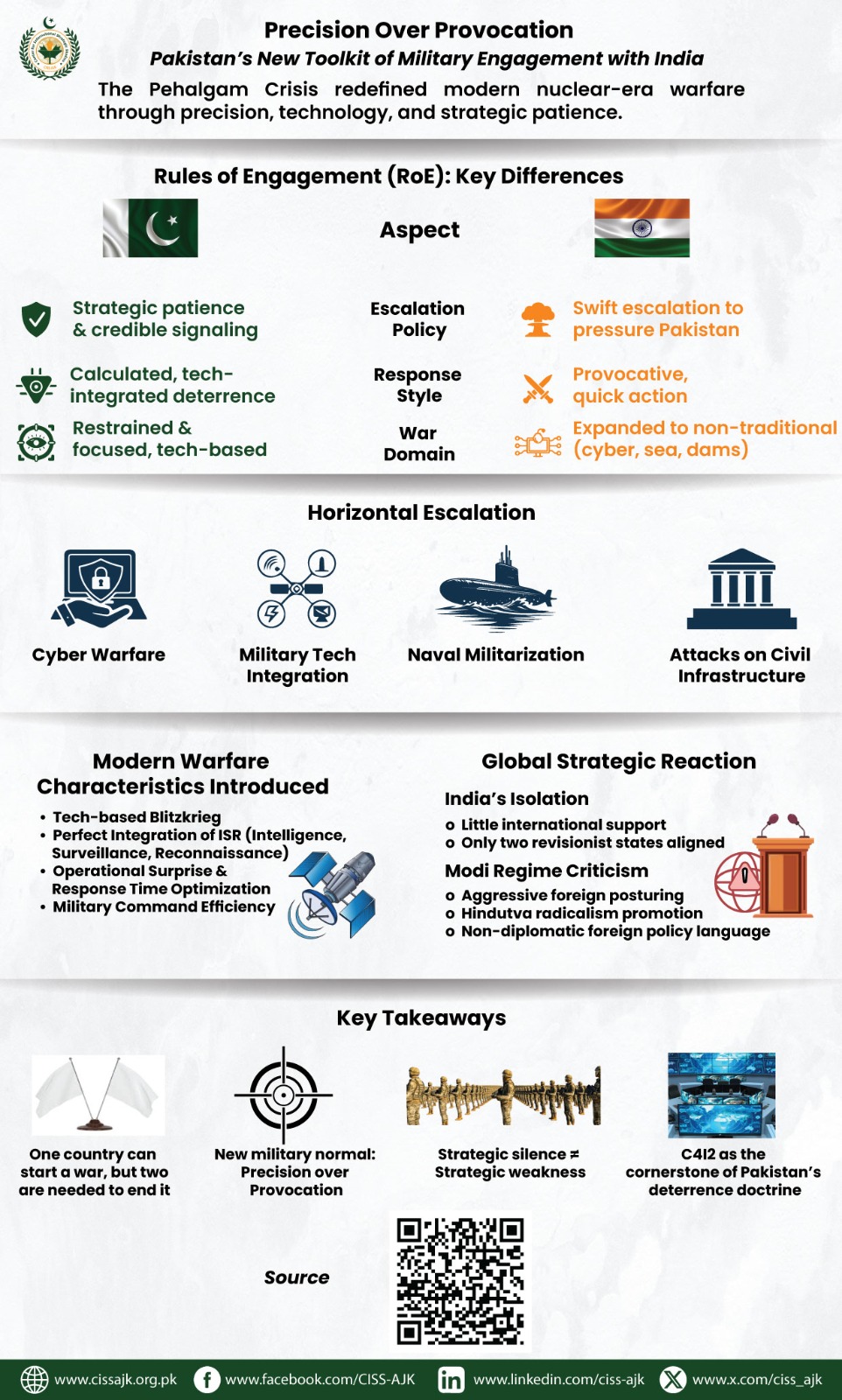 Precision Over Provocation
Pakistan's New Toolkit of Military Engagement with India
The Pehalgam Crisis redefined modern nuclear-era warfare through precision, technology, and strategic patience.

Rules of Engagement (RoE): Key Differences

| | Aspect | |
|---|---|---|
| Strategic patience & credible signaling | Escalation Policy | Swift escalation to pressure Pakistan |
| Calculated, tech-integrated deterrence | Response Style | Provocative, quick action |
| Restrained & focused, tech-based | War Domain | Expanded to non-traditional (cyber, sea, dams) |

Horizontal Escalation
Cyber Warfare
Military Tech Integration
Naval Militarization
Attacks on Civil Infrastructure

Modern Warfare Characteristics Introduced
• Tech-based Blitzkrieg
• Perfect Integration of ISR (Intelligence, Surveillance, Reconnaissance)
• Operational Surprise & Response Time Optimization
• Military Command Efficiency

Global Strategic Reaction
India's Isolation
o Little international support
o Only two revisionist states aligned
Modi Regime Criticism
o Aggressive foreign posturing
o Hindutva radicalism promotion
o Non-diplomatic foreign policy language

Key Takeaways
One country can start a war, but two are needed to end it
New military normal: Precision over Provocation
Strategic silence ≠ Strategic weakness
C4I2 as the cornerstone of Pakistan's deterrence doctrine

Source

www.cissajk.org.pk www.facebook.com/CISS-AJK www.linkedin.com/ciss-ajk www.x.com/ciss_ajk